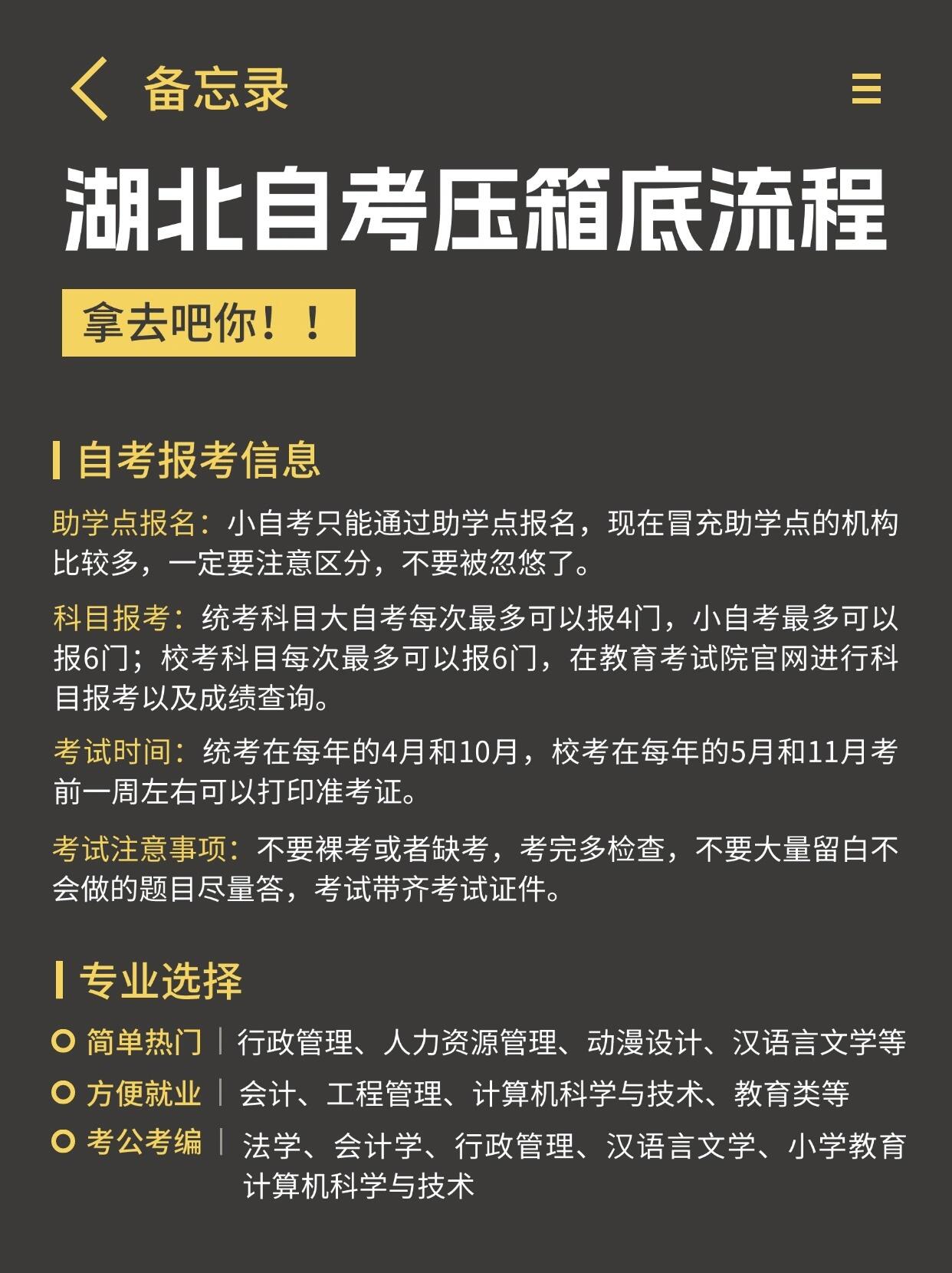 备忘录

湖北自考压箱底流程

拿去吧你！！

自考报考信息

助学点报名：小自考只能通过助学点报名，现在冒充助学点的机构比较多，一定要注意区分，不要被忽悠了。

科目报考：统考科目大自考每次最多可以报4门，小自考最多可以报6门；校考科目每次最多可以报6门，在教育考试院官网进行科目报考以及成绩查询。

考试时间：统考在每年的4月和10月，校考在每年的5月和11月考前一周左右可以打印准考证。

考试注意事项：不要裸考或者缺考，考完多检查，不要大量留白不会做的题目尽量答，考试带齐考试证件。

专业选择

简单热门 | 行政管理、人力资源管理、动漫设计、汉语言文学等

方便就业 | 会计、工程管理、计算机科学与技术、教育类等

考公考编 | 法学、会计学、行政管理、汉语言文学、小学教育计算机科学与技术